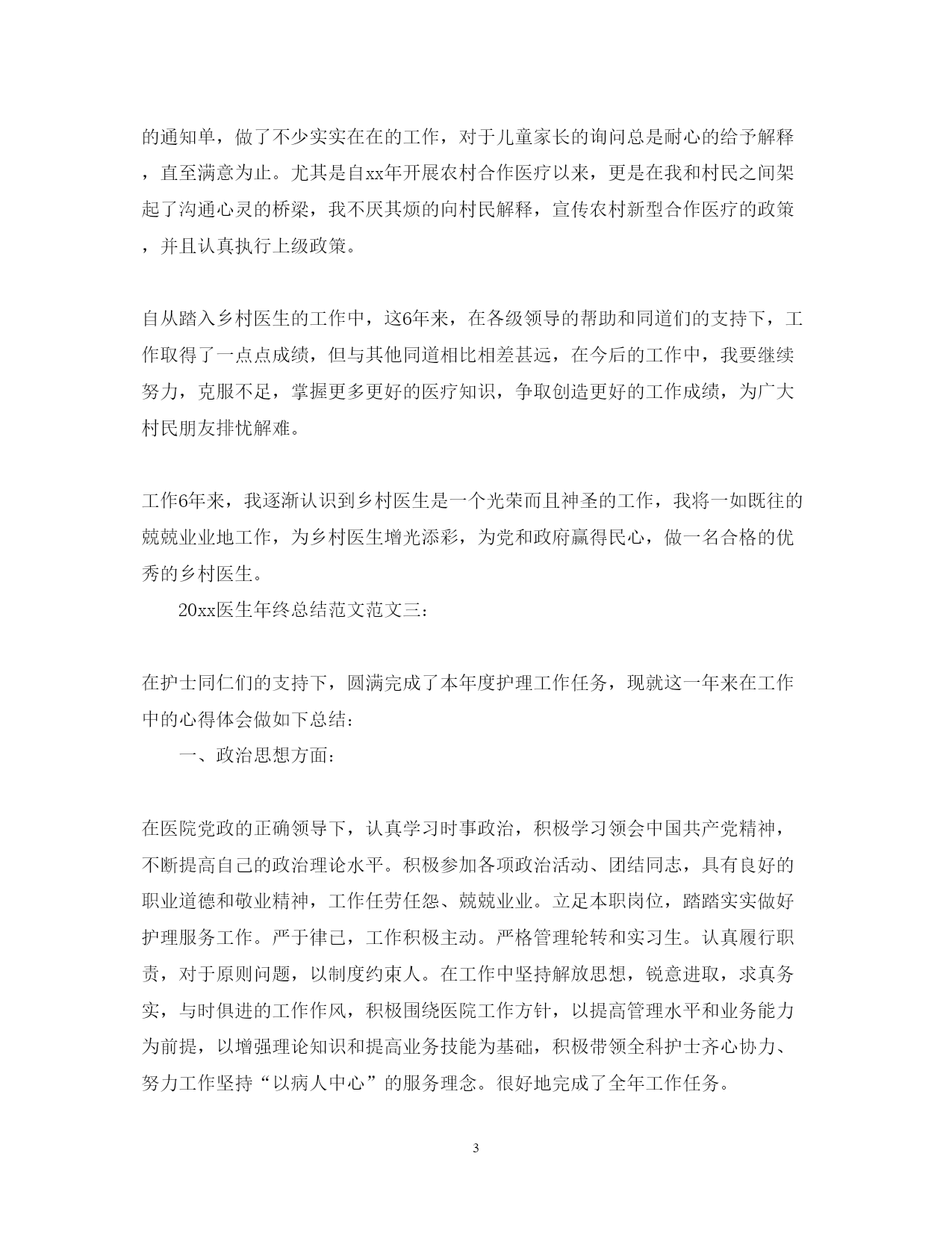 的通知单，做了不少实实在在的工作，对于儿童家长的询问总是耐心的给予解释，直至满意为止。尤其是自xx年开展农村合作医疗以来，更是在我和村民之间架起了沟通心灵的桥梁，我不厌其烦的向村民解释，宣传农村新型合作医疗的政策，并且认真执行上级政策。

自从踏入乡村医生的工作中，这6年来，在各级领导的帮助和同道们的支持下，工作取得了一点点成绩，但与其他同道相比相差甚远，在今后的工作中，我要继续努力，克服不足，掌握更多更好的医疗知识，争取创造更好的工作成绩，为广大村民朋友排忧解难。

工作6年来，我逐渐认识到乡村医生是一个光荣而且神圣的工作，我将一如既往的兢兢业业地工作，为乡村医生增光添彩，为党和政府赢得民心，做一名合格的优秀的乡村医生。

20xx医生年终总结范文范文三：

在护士同仁们的支持下，圆满完成了本年度护理工作任务，现就这一年来在工作中的心得体会做如下总结：

一、政治思想方面：

在医院党政的正确领导下，认真学习时事政治，积极学习领会中国共产党精神，不断提高自己的政治理论水平。积极参加各项政治活动、团结同志，具有良好的职业道德和敬业精神，工作任劳任怨、兢兢业业。立足本职岗位，踏踏实实做好护理服务工作。严于律己，工作积极主动。严格管理轮转和实习生。认真履行职责，对于原则问题，以制度约束人。在工作中坚持解放思想，锐意进取，求真务实，与时俱进的工作作风，积极围绕医院工作方针，以提高管理水平和业务能力为前提，以增强理论知识和提高业务技能为基础，积极带领全科护士齐心协力、努力工作坚持“以病人中心”的服务理念。很好地完成了全年工作任务。

3